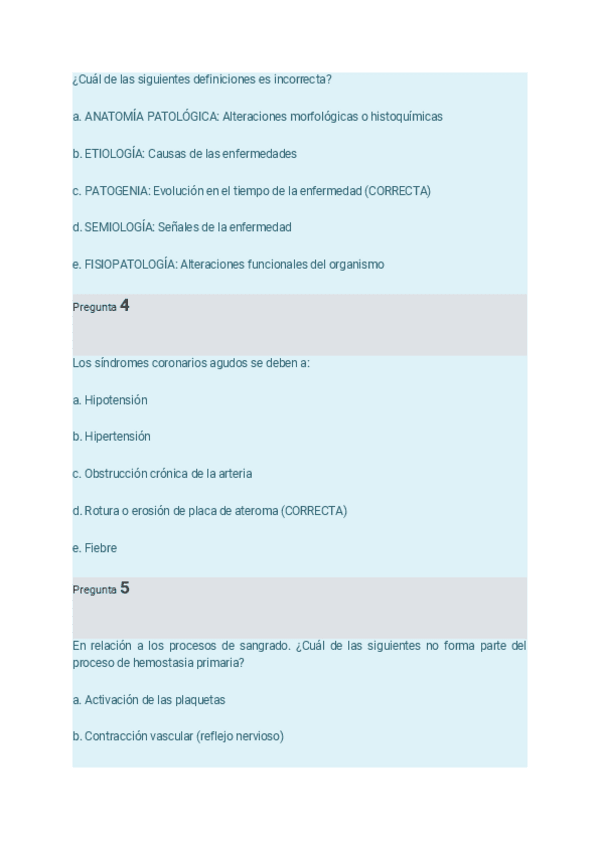 ¿Cuál de las siguientes definiciones es incorrecta?

a. ANATOMÍA PATOLÓGICA: Alteraciones morfológicas o histoquímicas

b. ETIOLOGÍA: Causas de las enfermedades

c. PATOGENIA: Evolución en el tiempo de la enfermedad (CORRECTA)

d. SEMIOLOGÍA: Señales de la enfermedad

e. FISIOPATOLOGÍA: Alteraciones funcionales del organismo

Pregunta 4

Los síndromes coronarios agudos se deben a:

a. Hipotensión

b. Hipertensión

c. Obstrucción crónica de la arteria

d. Rotura o erosión de placa de ateroma (CORRECTA)

e. Fiebre

Pregunta 5

En relación a los procesos de sangrado. ¿Cuál de las siguientes no forma parte del proceso de hemostasia primaria?

a. Activación de las plaquetas

b. Contracción vascular (reflejo nervioso)